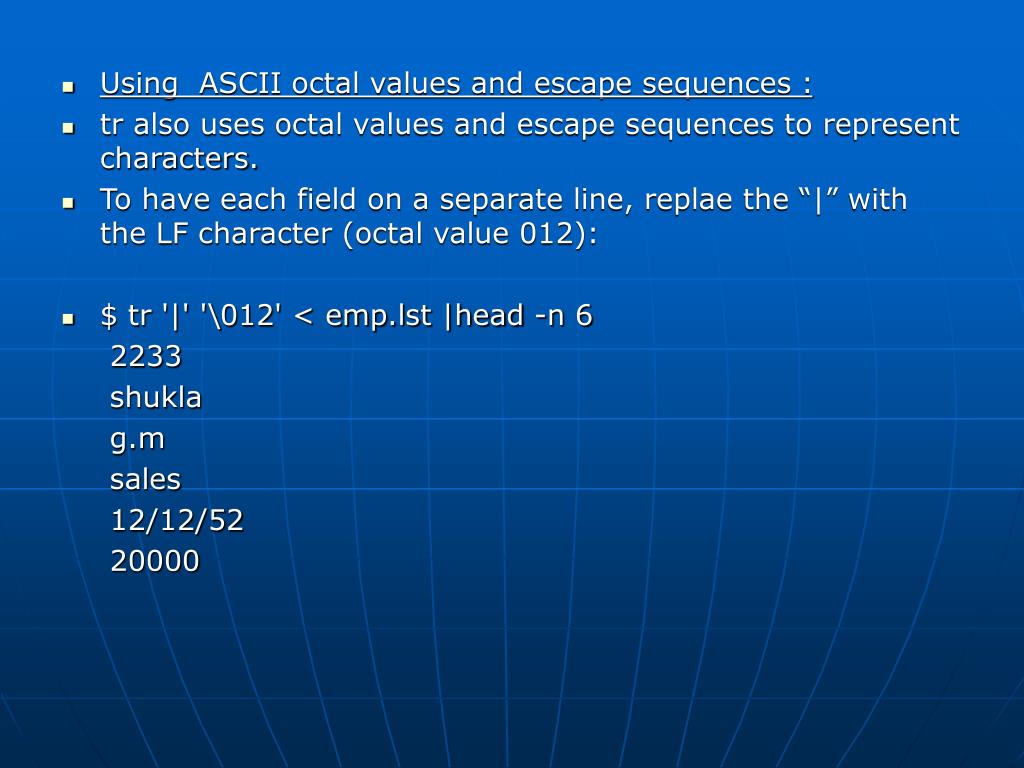 • Using ASCII octal values and escape sequences :

• tr also uses octal values and escape sequences to represent characters.

• To have each field on a separate line, replae the "|" with the LF character (octal value 012):

• $ tr '|' '\012' < emp.lst |head -n 6
2233
shukla
g.m
sales
12/12/52
20000